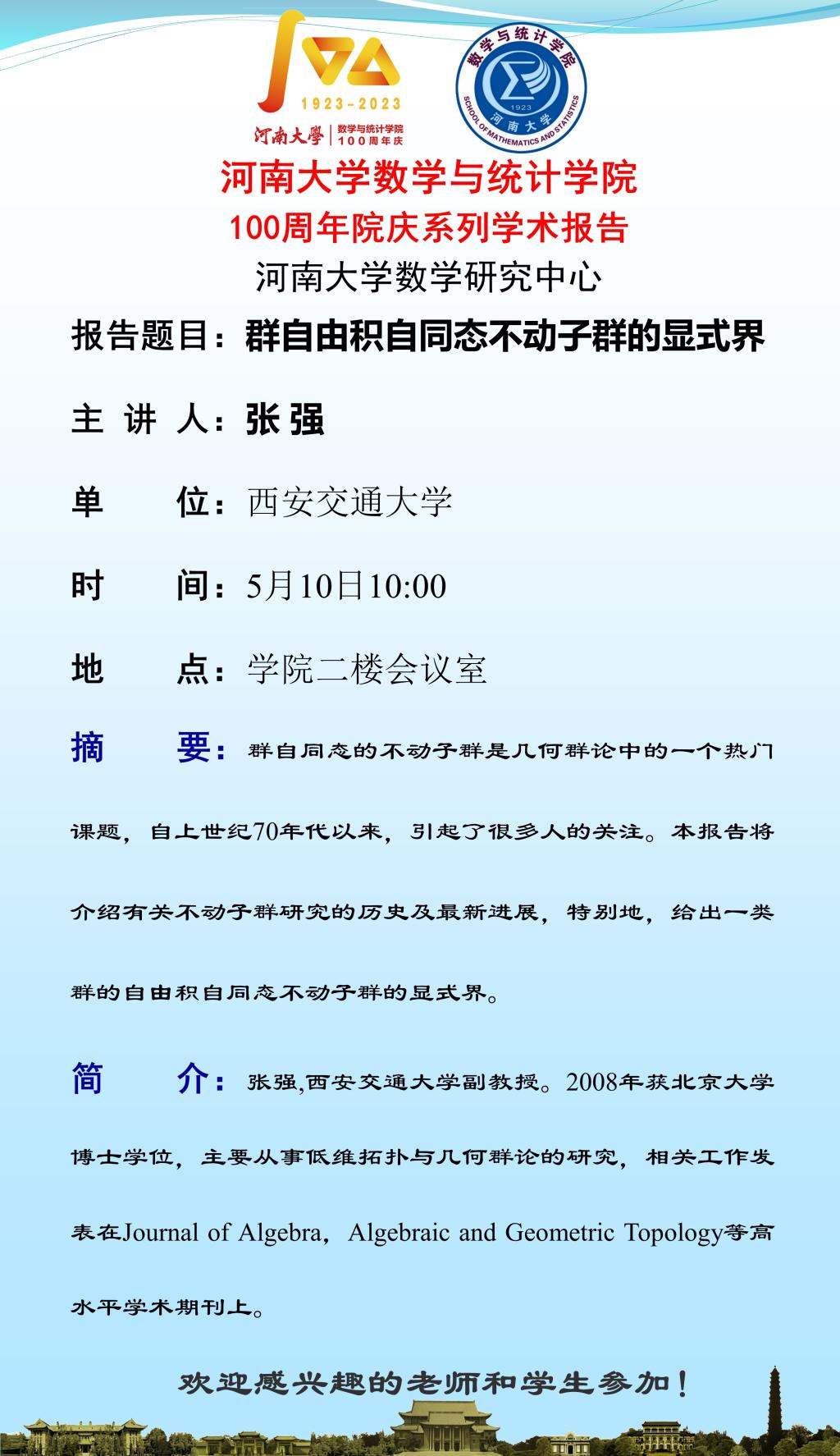 1923-2023
河南大學 数学与统计学院 100周年庆

数学与统计学院
SCHOOL OF MATHEMATICS AND STATISTICS
1923
河南大学

河南大学数学与统计学院
100周年院庆系列学术报告
河南大学数学研究中心

报告题目：群自由积自同态不动子群的显式界

主 讲 人：张 强

单　　位：西安交通大学

时　　间：5月10日10:00

地　　点：学院二楼会议室

摘　　要：群自同态的不动子群是几何群论中的一个热门课题，自上世纪70年代以来，引起了很多人的关注。本报告将介绍有关不动子群研究的历史及最新进展，特别地，给出一类群的自由积自同态不动子群的显式界。

简　　介：张强,西安交通大学副教授。2008年获北京大学博士学位，主要从事低维拓扑与几何群论的研究，相关工作发表在Journal of Algebra，Algebraic and Geometric Topology等高水平学术期刊上。

欢迎感兴趣的老师和学生参加！